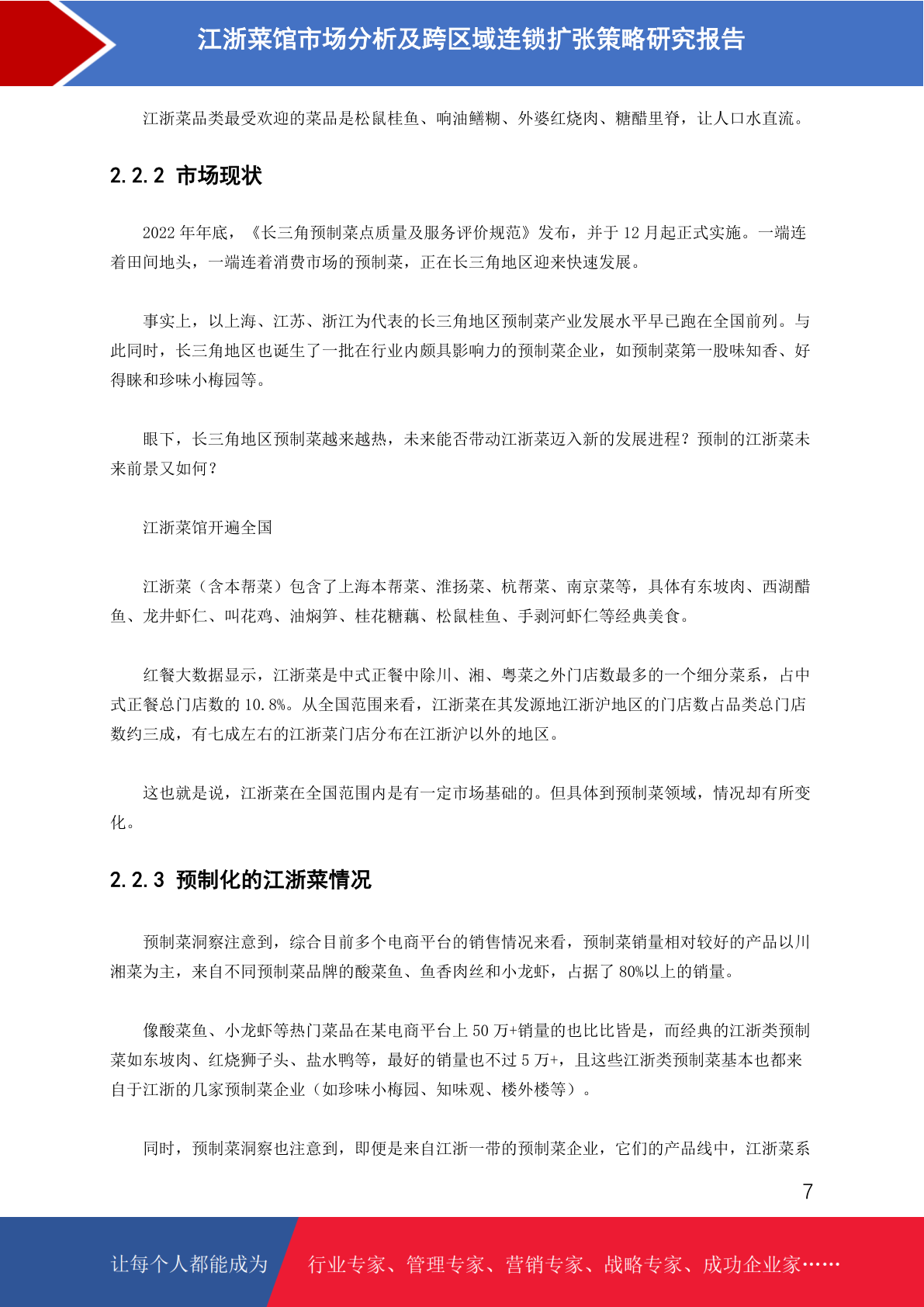 江浙菜馆市场分析及跨区域连锁扩张策略研究报告

江浙菜品类最受欢迎的菜品是松鼠桂鱼、响油鳝糊、外婆红烧肉、糖醋里脊，让人口水直流。

2.2.2 市场现状

2022 年年底，《长三角预制菜点质量及服务评价规范》发布，并于 12 月起正式实施。一端连着田间地头，一端连着消费市场的预制菜，正在长三角地区迎来快速发展。

事实上，以上海、江苏、浙江为代表的长三角地区预制菜产业发展水平早已跑在全国前列。与此同时，长三角地区也诞生了一批在行业内颇具影响力的预制菜企业，如预制菜第一股味知香、好得睐和珍味小梅园等。

眼下，长三角地区预制菜越来越热，未来能否带动江浙菜迈入新的发展进程？预制的江浙菜未来前景又如何？

江浙菜馆开遍全国

江浙菜（含本帮菜）包含了上海本帮菜、淮扬菜、杭帮菜、南京菜等，具体有东坡肉、西湖醋鱼、龙井虾仁、叫花鸡、油焖笋、桂花糖藕、松鼠桂鱼、手剥河虾仁等经典美食。

红餐大数据显示，江浙菜是中式正餐中除川、湘、粤菜之外门店数最多的一个细分菜系，占中式正餐总门店数的 10.8%。从全国范围来看，江浙菜在其发源地江浙沪地区的门店数占品类总门店数约三成，有七成左右的江浙菜门店分布在江浙沪以外的地区。

这也就是说，江浙菜在全国范围内是有一定市场基础的。但具体到预制菜领域，情况却有所变化。

2.2.3 预制化的江浙菜情况

预制菜洞察注意到，综合目前多个电商平台的销售情况来看，预制菜销量相对较好的产品以川湘菜为主，来自不同预制菜品牌的酸菜鱼、鱼香肉丝和小龙虾，占据了 80%以上的销量。

像酸菜鱼、小龙虾等热门菜品在某电商平台上 50 万+销量的也比比皆是，而经典的江浙类预制菜如东坡肉、红烧狮子头、盐水鸭等，最好的销量也不过 5 万+，且这些江浙类预制菜基本也都来自于江浙的几家预制菜企业（如珍味小梅园、知味观、楼外楼等）。

同时，预制菜洞察也注意到，即便是来自江浙一带的预制菜企业，它们的产品线中，江浙菜系

7

让每个人都能成为 行业专家、管理专家、营销专家、战略专家、成功企业家……